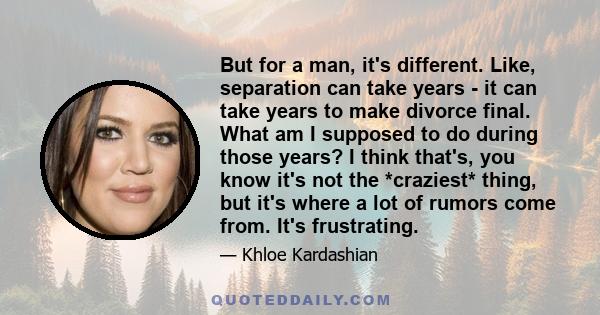 But for a man, it's different. Like, separation can take years - it can take years to make divorce final. What am I supposed to do during those years? I think that's, you know it's not the *craziest* thing, but it's where a lot of rumors come from. It's frustrating.

— Khloe Kardashian

QUOTEDDAILY.COM